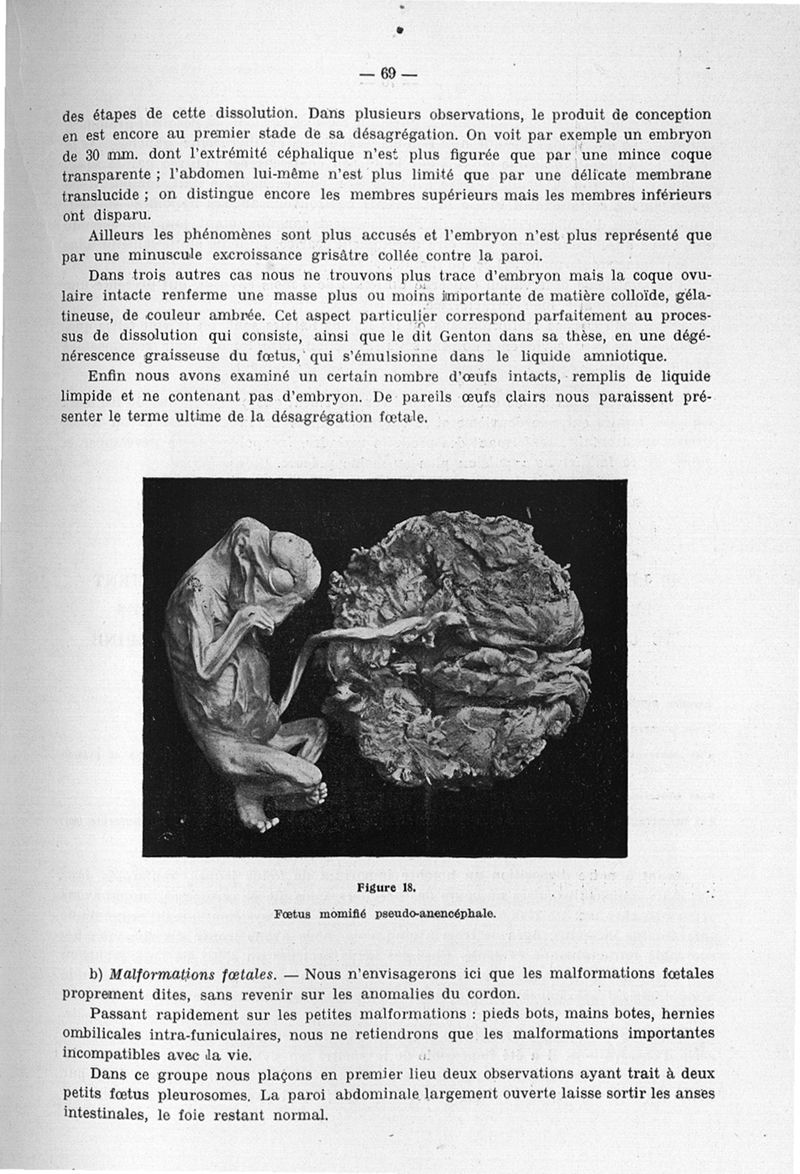 — 69 —

des étapes de cette dissolution. Dans plusieurs observations, le produit de conception en est encore au premier stade de sa désagrégation. On voit par exemple un embryon de 30 mm. dont l'extrémité céphalique n'est plus figurée que par une mince coque transparente ; l'abdomen lui-même n'est plus limité que par une délicate membrane translucide ; on distingue encore les membres supérieurs mais les membres inférieurs ont disparu.

Ailleurs les phénomènes sont plus accusés et l'embryon n'est plus représenté que par une minuscule excroissance grisâtre collée contre la paroi.

Dans trois autres cas nous ne trouvons plus trace d'embryon mais la coque ovulaire intacte renferme une masse plus ou moins importante de matière colloïde, gélatineuse, de couleur ambrée. Cet aspect particulier correspond parfaitement au processus de dissolution qui consiste, ainsi que le dit Genton dans sa thèse, en une dégénérescence graisseuse du fœtus, qui s'émulsionne dans le liquide amniotique.

Enfin nous avons examiné un certain nombre d'œufs intacts, remplis de liquide limpide et ne contenant pas d'embryon. De pareils œufs clairs nous paraissent présenter le terme ultime de la désagrégation fœtale.

Figure 18.
Fœtus momifié pseudo-anencéphale.

b) Malformations fœtales. — Nous n'envisagerons ici que les malformations fœtales proprement dites, sans revenir sur les anomalies du cordon.

Passant rapidement sur les petites malformations : pieds bots, mains botes, hernies ombilicales intra-funiculaires, nous ne retiendrons que les malformations importantes incompatibles avec la vie.

Dans ce groupe nous plaçons en premier lieu deux observations ayant trait à deux petits fœtus pleurosomes. La paroi abdominale largement ouverte laisse sortir les anses intestinales, le foie restant normal.